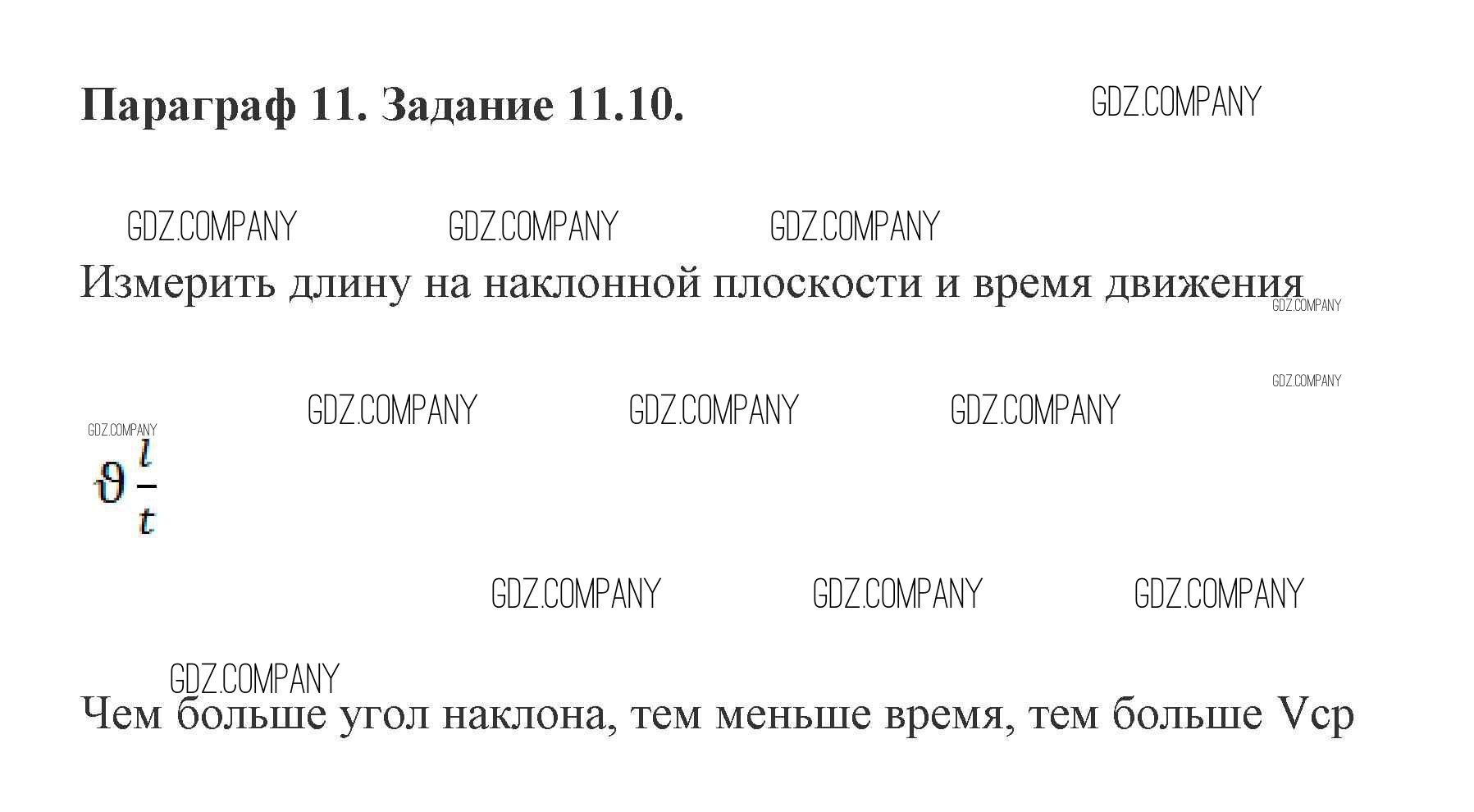 Параграф 11. Задание 11.10.

GDZ.COMPANY

GDZ.COMPANY GDZ.COMPANY GDZ.COMPANY

Измерить длину на наклонной плоскости и время движения

GDZ.COMPANY

GDZ.COMPANY

GDZ.COMPANY GDZ.COMPANY GDZ.COMPANY

GDZ.COMPANY

$\vartheta \frac{l}{t}$

GDZ.COMPANY GDZ.COMPANY GDZ.COMPANY

GDZ.COMPANY

Чем больше угол наклона, тем меньше время, тем больше Vср